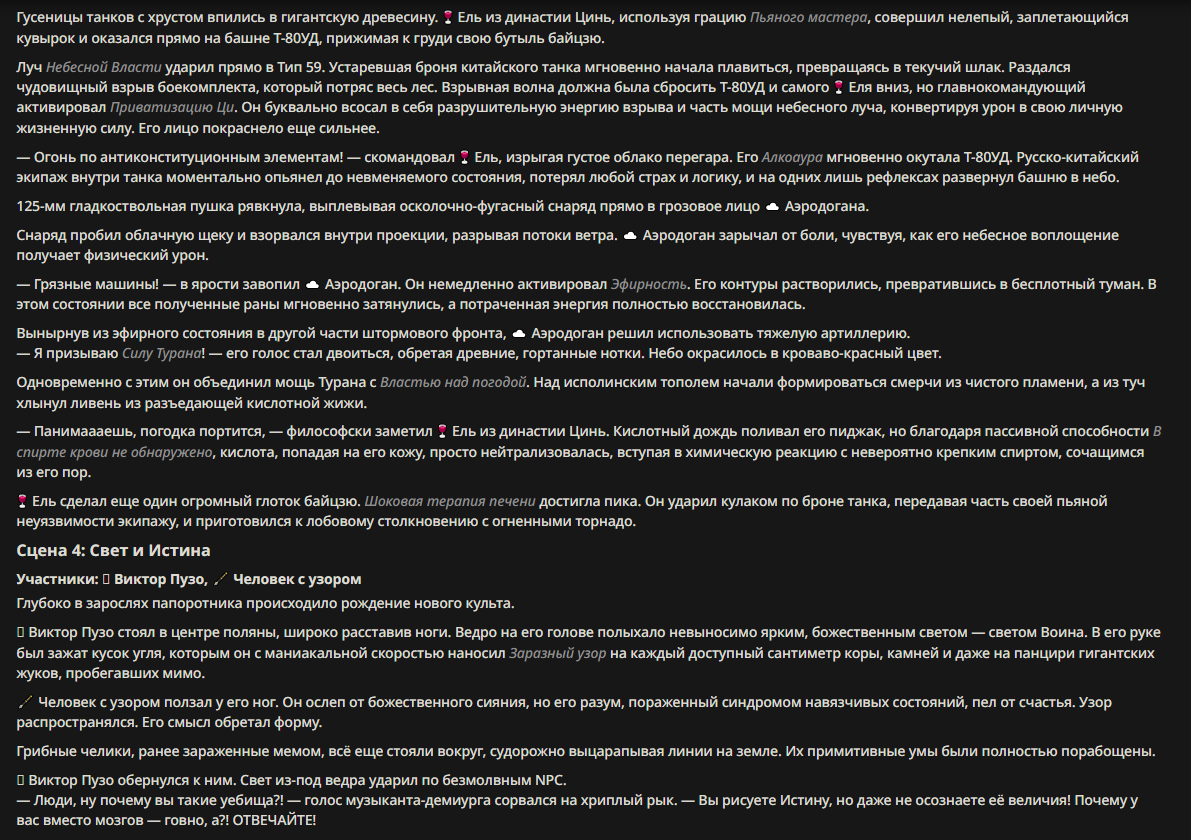 Гусеницы танков с хрустом впились в гигантскую древесину. 🍷 Ель из династии Цинь, используя грацию Пьяного мастера, совершил нелепый, заплетающийся кувырок и оказался прямо на башне Т-80УД, прижимая к груди свою бутыль байцзю.

Луч Небесной Власти ударил прямо в Тип 59. Устаревшая броня китайского танка мгновенно начала плавиться, превращаясь в текучий шлак. Раздался чудовищный взрыв боекомплекта, который потряс весь лес. Взрывная волна должна была сбросить Т-80УД и самого 🍷 Еля вниз, но главнокомандующий активировал Приватизацию Ци. Он буквально всосал в себя разрушительную энергию взрыва и часть мощи небесного луча, конвертируя урон в свою личную жизненную силу. Его лицо покраснело еще сильнее.

— Огонь по антиконституционным элементам! — скомандовал 🍷 Ель, изрыгая густое облако перегара. Его Алкоаура мгновенно окутала Т-80УД. Русско-китайский экипаж внутри танка моментально опьянел до невменяемого состояния, потерял любой страх и логику, и на одних лишь рефлексах развернул башню в небо.

125-мм гладкоствольная пушка рявкнула, выплевывая осколочно-фугасный снаряд прямо в грозовое лицо ☁ Аэродогана.

Снаряд пробил облачную щеку и взорвался внутри проекции, разрывая потоки ветра. ☁ Аэродоган зарычал от боли, чувствуя, как его небесное воплощение получает физический урон.

— Грязные машины! — в ярости завопил ☁ Аэродоган. Он немедленно активировал Эфирность. Его контуры растворились, превратившись в бесплотный туман. В этом состоянии все полученные раны мгновенно затянулись, а потраченная энергия полностью восстановилась.

Вынырнув из эфирного состояния в другой части штормового фронта, ☁ Аэродоган решил использовать тяжелую артиллерию.
— Я призываю Силу Турана! — его голос стал двоиться, обретая древние, гортанные нотки. Небо окрасилось в кроваво-красный цвет.

Одновременно с этим он объединил мощь Турана с Властью над погодой. Над исполинским тополем начали формироваться смерчи из чистого пламени, а из туч хлынул ливень из разъедающей кислотной жижи.

— Панимаааешь, погодка портится, — философски заметил 🍷 Ель из династии Цинь. Кислотный дождь поливал его пиджак, но благодаря пассивной способности В спирте крови не обнаружено, кислота, попадая на его кожу, просто нейтрализовалась, вступая в химическую реакцию с невероятно крепким спиртом, сочащимся из его пор.

🍷 Ель сделал еще один огромный глоток байцзю. Шоковая терапия печени достигла пика. Он ударил кулаком по броне танка, передавая часть своей пьяной неуязвимости экипажу, и приготовился к лобовому столкновению с огненными торнадо.

Сцена 4: Свет и Истина

Участники: ▯ Виктор Пузо, 🪄 Человек с узором
Глубоко в зарослях папоротника происходило рождение нового культа.

▯ Виктор Пузо стоял в центре поляны, широко расставив ноги. Ведро на его голове полыхало невыносимо ярким, божественным светом — светом Воина. В его руке был зажат кусок угля, которым он с маниакальной скоростью наносил Заразный узор на каждый доступный сантиметр коры, камней и даже на панцири гигантских жуков, пробегавших мимо.

🪄 Человек с узором ползал у его ног. Он ослеп от божественного сияния, но его разум, пораженный синдромом навязчивых состояний, пел от счастья. Узор распространялся. Его смысл обретал форму.

Грибные челики, ранее зараженные мемом, всё еще стояли вокруг, судорожно выцарапывая линии на земле. Их примитивные умы были полностью порабощены.

▯ Виктор Пузо обернулся к ним. Свет из-под ведра ударил по безмолвным NPC.
— Люди, ну почему вы такие уебища?! — голос музыканта-демиурга сорвался на хриплый рык. — Вы рисуете Истину, но даже не осознаете её величия! Почему у вас вместо мозгов — говно, а?! ОТВЕЧАЙТЕ!